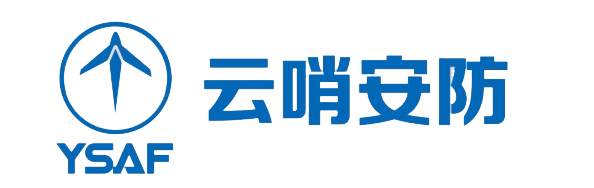 YSAF

云哨安防